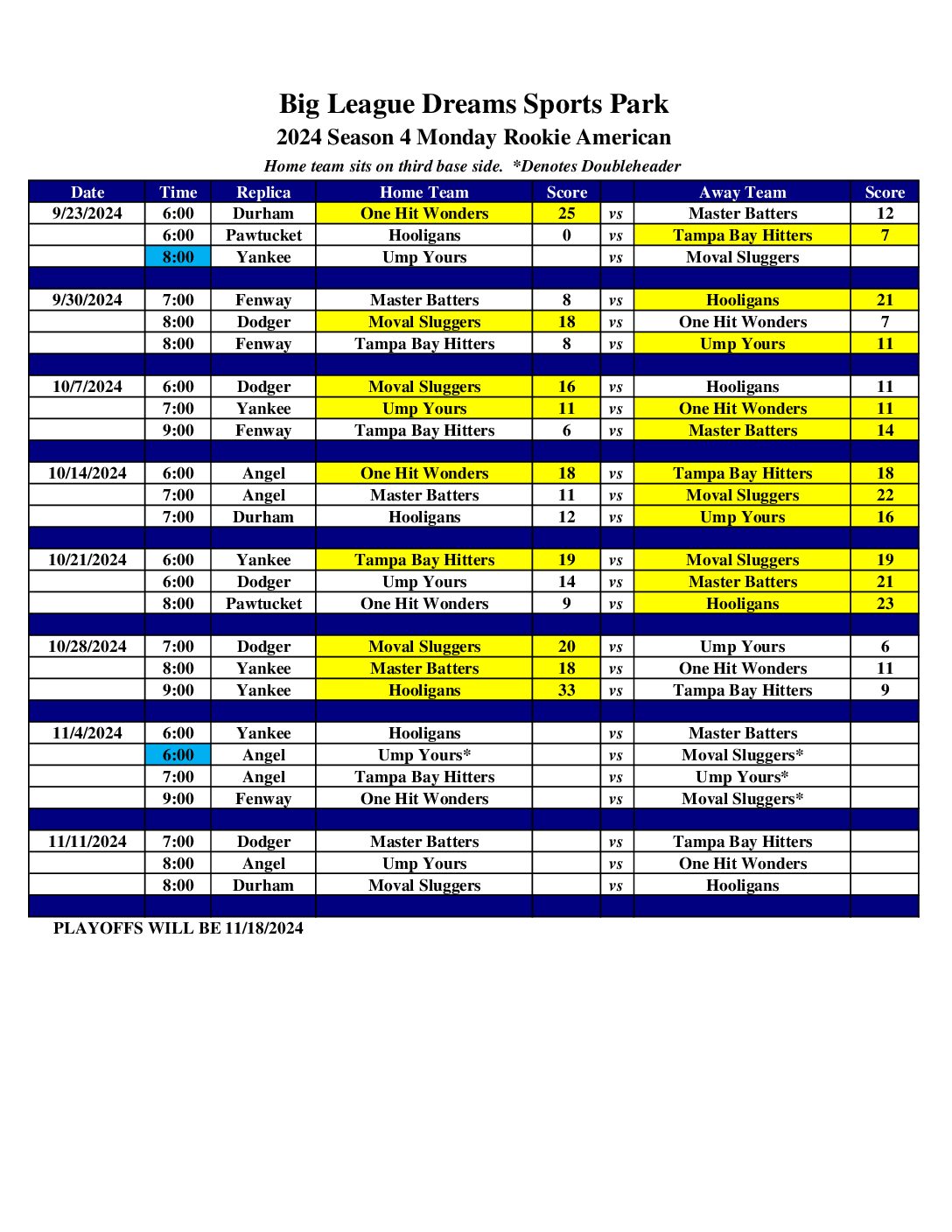 Big League Dreams Sports Park
2024 Season 4 Monday Rookie American
Home team sits on third base side. *Denotes Doubleheader

| Date | Time | Replica | Home Team | Score | | Away Team | Score |
|---|---|---|---|---|---|---|---|
| 9/23/2024 | 6:00 | Durham | One Hit Wonders | 25 | vs | Master Batters | 12 |
| | 6:00 | Pawtucket | Hooligans | 0 | vs | Tampa Bay Hitters | 7 |
| | 8:00 | Yankee | Ump Yours | | vs | Moval Sluggers | |
| | | | | | | | |
| 9/30/2024 | 7:00 | Fenway | Master Batters | 8 | vs | Hooligans | 21 |
| | 8:00 | Dodger | Moval Sluggers | 18 | vs | One Hit Wonders | 7 |
| | 8:00 | Fenway | Tampa Bay Hitters | 8 | vs | Ump Yours | 11 |
| | | | | | | | |
| 10/7/2024 | 6:00 | Dodger | Moval Sluggers | 16 | vs | Hooligans | 11 |
| | 7:00 | Yankee | Ump Yours | 11 | vs | One Hit Wonders | 11 |
| | 9:00 | Fenway | Tampa Bay Hitters | 6 | vs | Master Batters | 14 |
| | | | | | | | |
| 10/14/2024 | 6:00 | Angel | One Hit Wonders | 18 | vs | Tampa Bay Hitters | 18 |
| | 7:00 | Angel | Master Batters | 11 | vs | Moval Sluggers | 22 |
| | 7:00 | Durham | Hooligans | 12 | vs | Ump Yours | 16 |
| | | | | | | | |
| 10/21/2024 | 6:00 | Yankee | Tampa Bay Hitters | 19 | vs | Moval Sluggers | 19 |
| | 6:00 | Dodger | Ump Yours | 14 | vs | Master Batters | 21 |
| | 8:00 | Pawtucket | One Hit Wonders | 9 | vs | Hooligans | 23 |
| | | | | | | | |
| 10/28/2024 | 7:00 | Dodger | Moval Sluggers | 20 | vs | Ump Yours | 6 |
| | 8:00 | Yankee | Master Batters | 18 | vs | One Hit Wonders | 11 |
| | 9:00 | Yankee | Hooligans | 33 | vs | Tampa Bay Hitters | 9 |
| | | | | | | | |
| 11/4/2024 | 6:00 | Yankee | Hooligans | | vs | Master Batters | |
| | 6:00 | Angel | Ump Yours* | | vs | Moval Sluggers* | |
| | 7:00 | Angel | Tampa Bay Hitters | | vs | Ump Yours* | |
| | 9:00 | Fenway | One Hit Wonders | | vs | Moval Sluggers* | |
| | | | | | | | |
| 11/11/2024 | 7:00 | Dodger | Master Batters | | vs | Tampa Bay Hitters | |
| | 8:00 | Angel | Ump Yours | | vs | One Hit Wonders | |
| | 8:00 | Durham | Moval Sluggers | | vs | Hooligans | |

PLAYOFFS WILL BE 11/18/2024